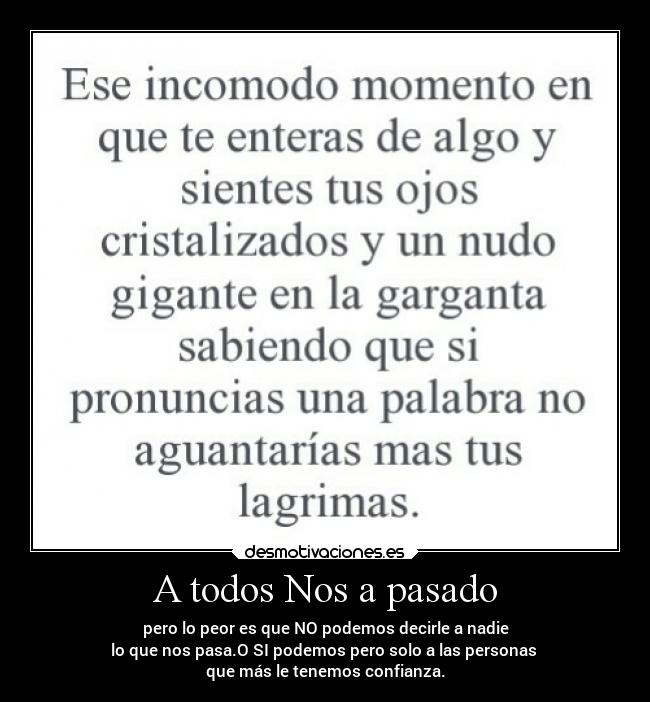 Ese incomodo momento en que te enteras de algo y sientes tus ojos cristalizados y un nudo gigante en la garganta sabiendo que si pronuncias una palabra no aguantarías mas tus lagrimas.

desmotivaciones.es

A todos Nos a pasado

pero lo peor es que NO podemos decirle a nadie lo que nos pasa.O SI podemos pero solo a las personas que más le tenemos confianza.